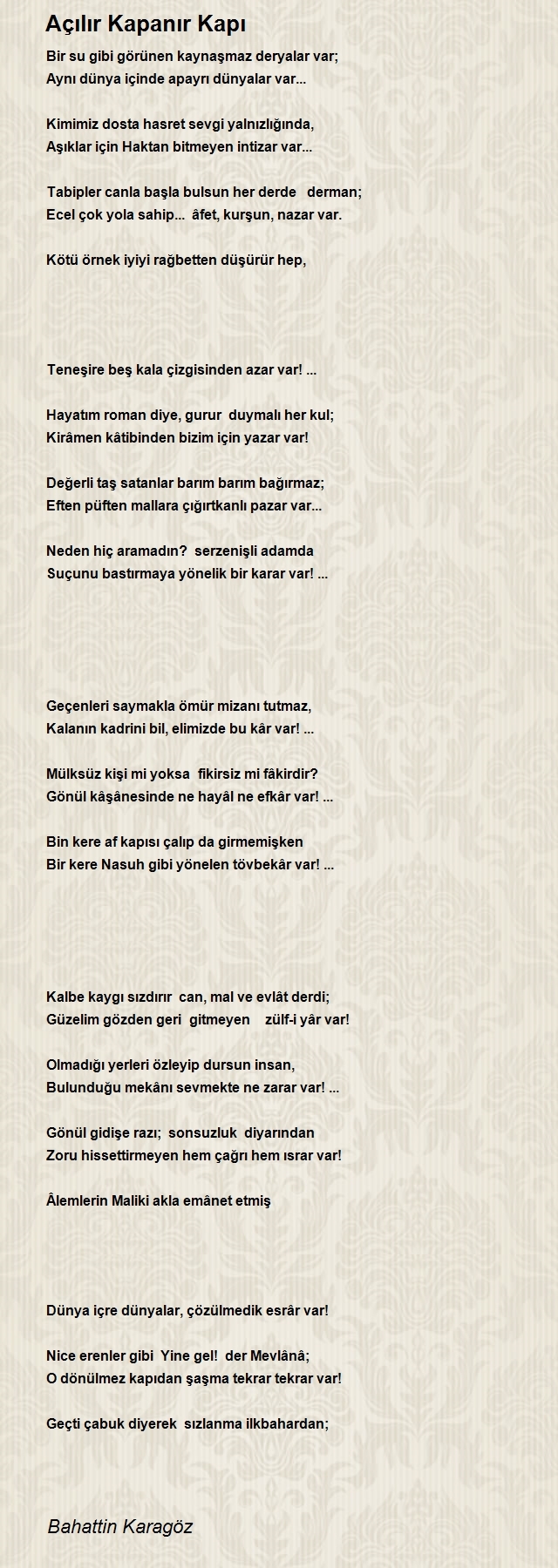 Açılır Kapanır Kapı

Bir su gibi görünen kaynaşmaz deryalar var;
Aynı dünya içinde apayrı dünyalar var...

Kimimiz dosta hasret sevgi yalnızlığında,
Aşıklar için Haktan bitmeyen intizar var...

Tabipler canla başla bulsun her derde derman;
Ecel çok yola sahip... âfet, kurşun, nazar var.

Kötü örnek iyiyi rağbetten düşürür hep,

Teneşire beş kala çizgisinden azar var! ...

Hayatım roman diye, gurur duymalı her kul;
Kirâmen kâtibinden bizim için yazar var!

Değerli taş satanlar barım barım bağırmaz;
Eften püften mallara çığırtkanlı pazar var...

Neden hiç aramadın? serzenişli adamda
Suçunu bastırmaya yönelik bir karar var! ...

Geçenleri saymakla ömür mizanı tutmaz,
Kalanın kadrini bil, elimizde bu kâr var! ...

Mülksüz kişi mi yoksa fikirsiz mi fâkirdir?
Gönül kâşânesinde ne hayâl ne efkâr var! ...

Bin kere af kapısı çalıp da girmemişken
Bir kere Nasuh gibi yönelen tövbekâr var! ...

Kalbe kaygı sızdırır can, mal ve evlât derdi;
Güzelim gözden geri gitmeyen zülf-i yâr var!

Olmadığı yerleri özleyip dursun insan,
Bulunduğu mekânı sevmekte ne zarar var! ...

Gönül gidişe razı; sonsuzluk diyarından
Zoru hissettirmeyen hem çağrı hem ısrar var!

Âlemlerin Maliki akla emânet etmiş

Dünya içre dünyalar, çözülmedik esrâr var!

Nice erenler gibi Yine gel! der Mevlânâ;
O dönülmez kapıdan şaşma tekrar tekrar var!

Geçti çabuk diyerek sızlanma ilkbahardan;

Bahattin Karagöz